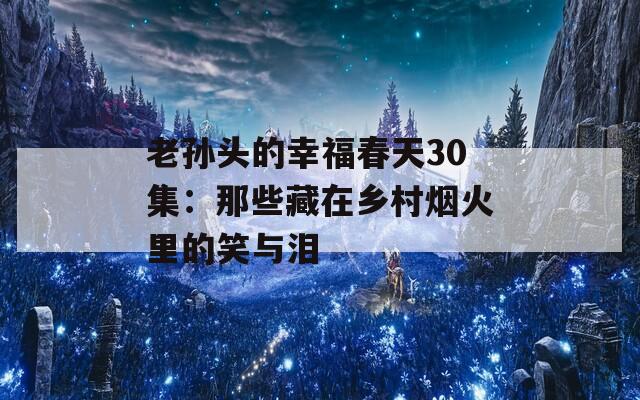 老孙头的幸福春天30集：那些藏在乡村烟火里的笑与泪